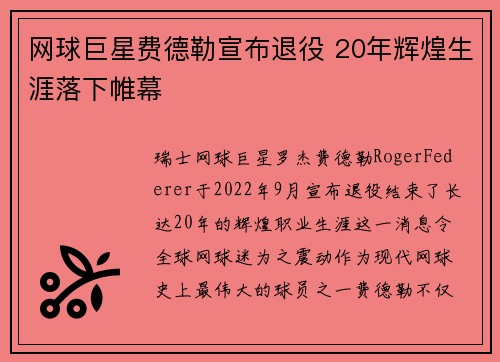 网球巨星费德勒宣布退役 20年辉煌生涯落下帷幕

瑞士网球巨星罗杰费德勒RogerFederer于2022年9月宣布退役结束了长达20年的辉煌职业生涯这一消息令全球网球迷为之震动作为现代网球史上最伟大的球员之一费德勒不仅